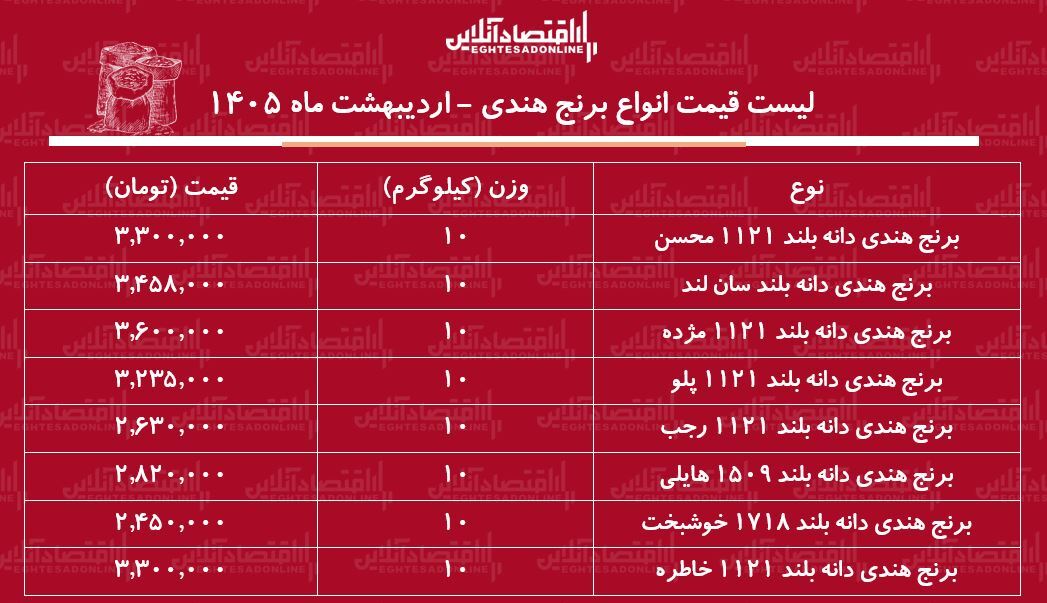 اقتصادآنلاین
EGHTESADONLINE

لیست قیمت انواع برنج هندی – اردیبهشت ماه ۱۴۰۵

| نوع | وزن (کیلوگرم) | قیمت (تومان) |
|---|---|---|
| برنج هندی دانه بلند ۱۱۲۱ محسن | ۱۰ | ۳,۳۰۰,۰۰۰ |
| برنج هندی دانه بلند سان لند | ۱۰ | ۳,۴۵۸,۰۰۰ |
| برنج هندی دانه بلند ۱۱۲۱ مژده | ۱۰ | ۳,۶۰۰,۰۰۰ |
| برنج هندی دانه بلند ۱۱۲۱ پلو | ۱۰ | ۳,۲۳۵,۰۰۰ |
| برنج هندی دانه بلند ۱۱۲۱ رجب | ۱۰ | ۲,۶۳۰,۰۰۰ |
| برنج هندی دانه بلند ۱۵۰۹ هایلی | ۱۰ | ۲,۸۲۰,۰۰۰ |
| برنج هندی دانه بلند ۱۷۱۸ خوشبخت | ۱۰ | ۲,۴۵۰,۰۰۰ |
| برنج هندی دانه بلند ۱۱۲۱ خاطره | ۱۰ | ۳,۳۰۰,۰۰۰ |